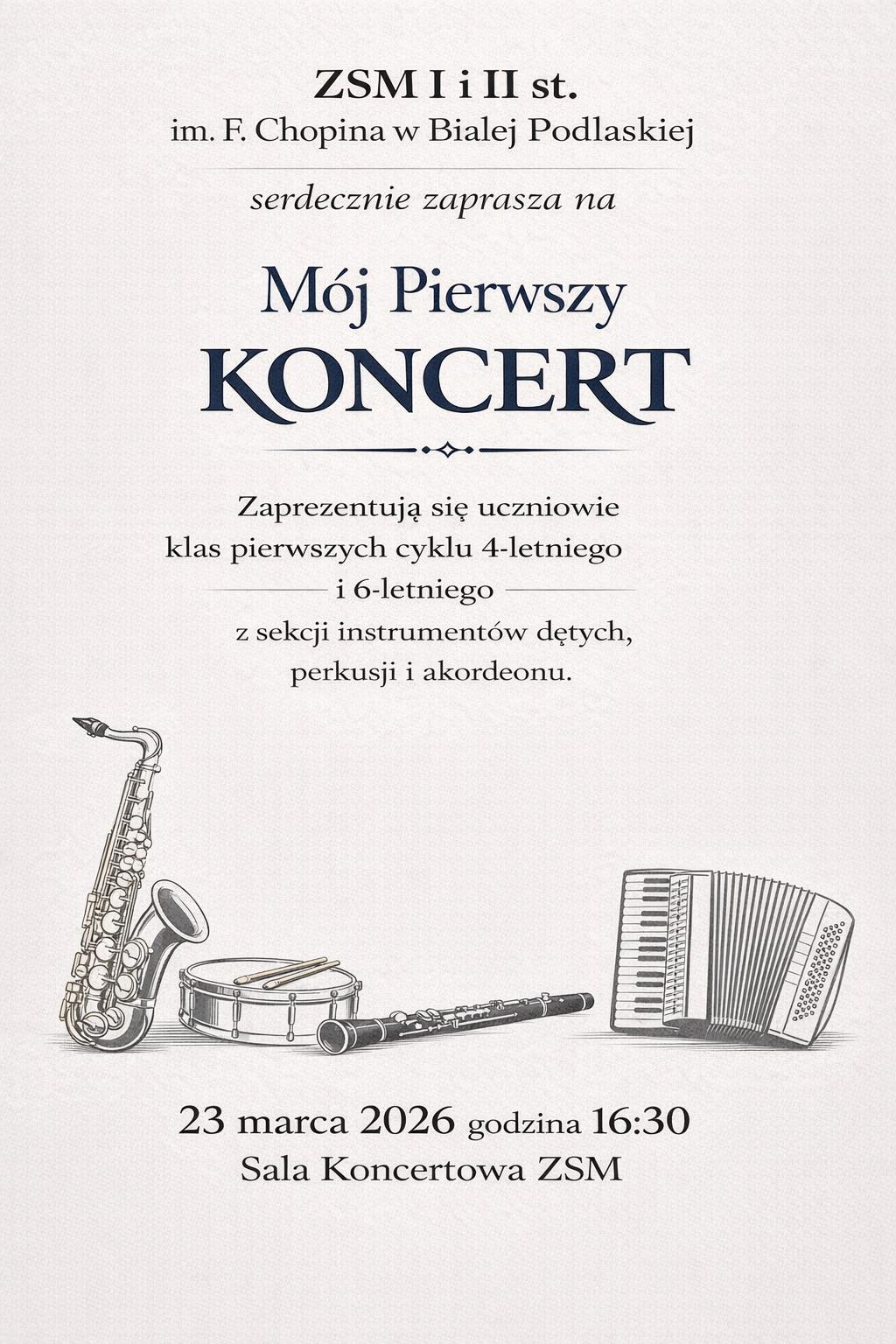 ZSM I i II st.
im. F. Chopina w Bialej Podlaskiej

serdecznie zaprasza na

Mój Pierwszy
KONCERT

Zaprezentują się uczniowie klas pierwszych cyklu 4-letniego i 6-letniego z sekcji instrumentów dętych, perkusji i akordeonu.

23 marca 2026 godzina 16:30
Sala Koncertowa ZSM